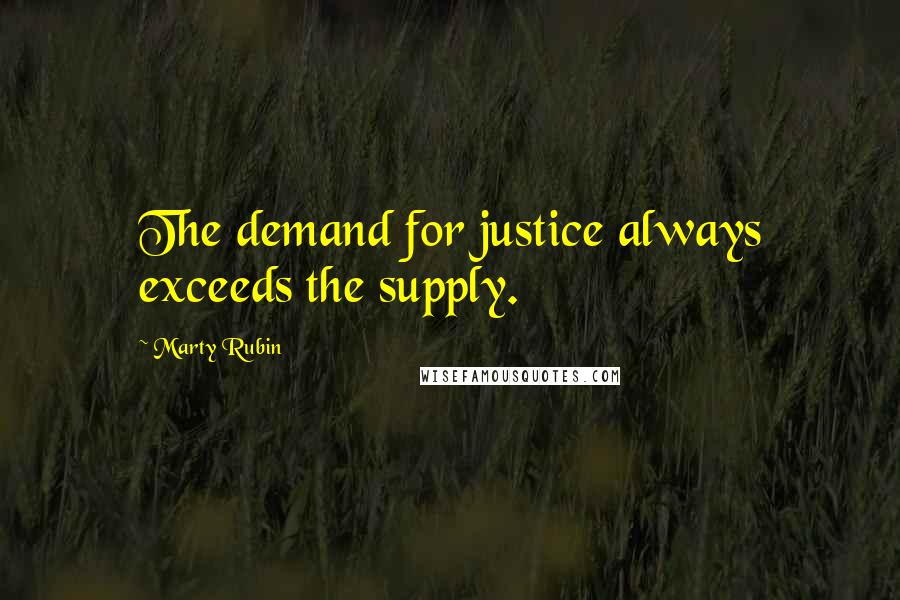 The demand for justice always exceeds the supply.

~ Marty Rubin

WISEFAMOUSQUOTES.COM